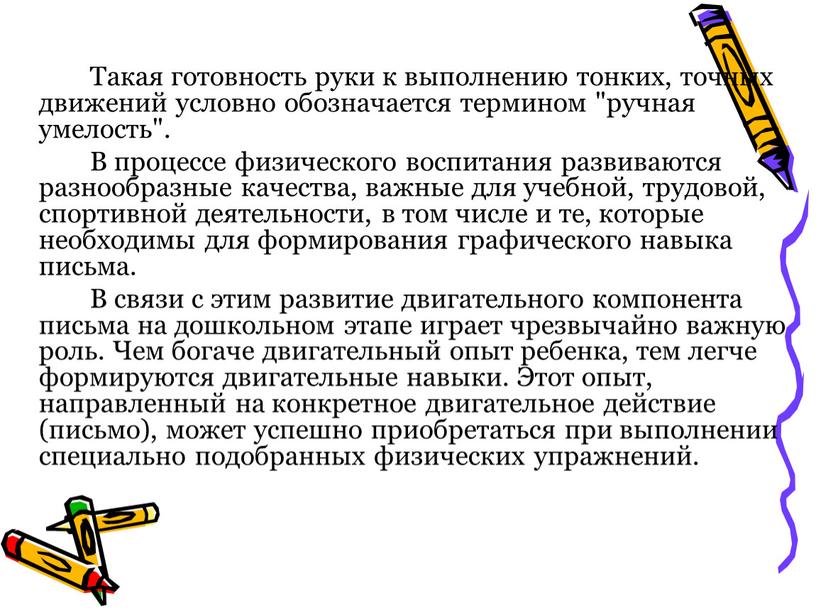 Такая готовность руки к выполнению тонких, точных движений условно обозначается термином "ручная умелость".

В процессе физического воспитания развиваются разнообразные качества, важные для учебной, трудовой, спортивной деятельности, в том числе и те, которые необходимы для формирования графического навыка письма.

В связи с этим развитие двигательного компонента письма на дошкольном этапе играет чрезвычайно важную роль. Чем богаче двигательный опыт ребенка, тем легче формируются двигательные навыки. Этот опыт, направленный на конкретное двигательное действие (письмо), может успешно приобретаться при выполнении специально подобранных физических упражнений.